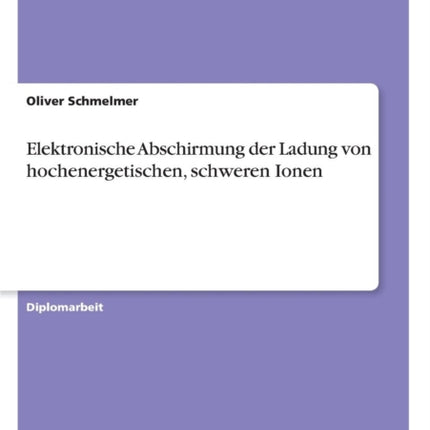 Oliver Schmelmer

Elektronische Abschirmung der Ladung von hochenergetischen, schweren Ionen

Diplomarbeit